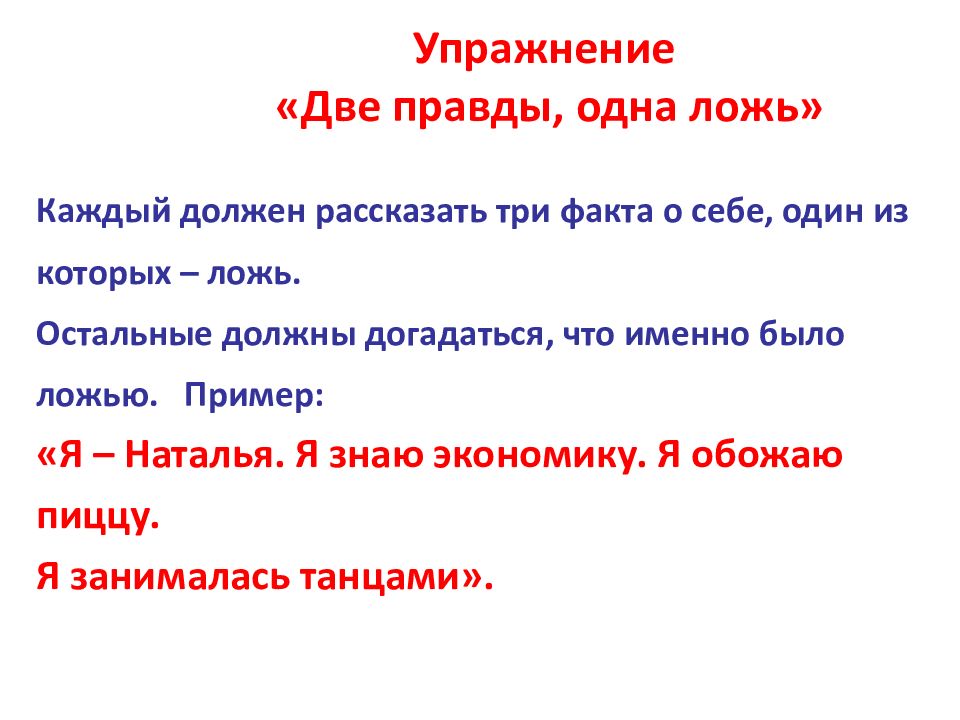 Упражнение
«Две правды, одна ложь»

Каждый должен рассказать три факта о себе, один из которых – ложь.
Остальные должны догадаться, что именно было ложью. Пример:
«Я – Наталья. Я знаю экономику. Я обожаю пиццу.
Я занималась танцами».